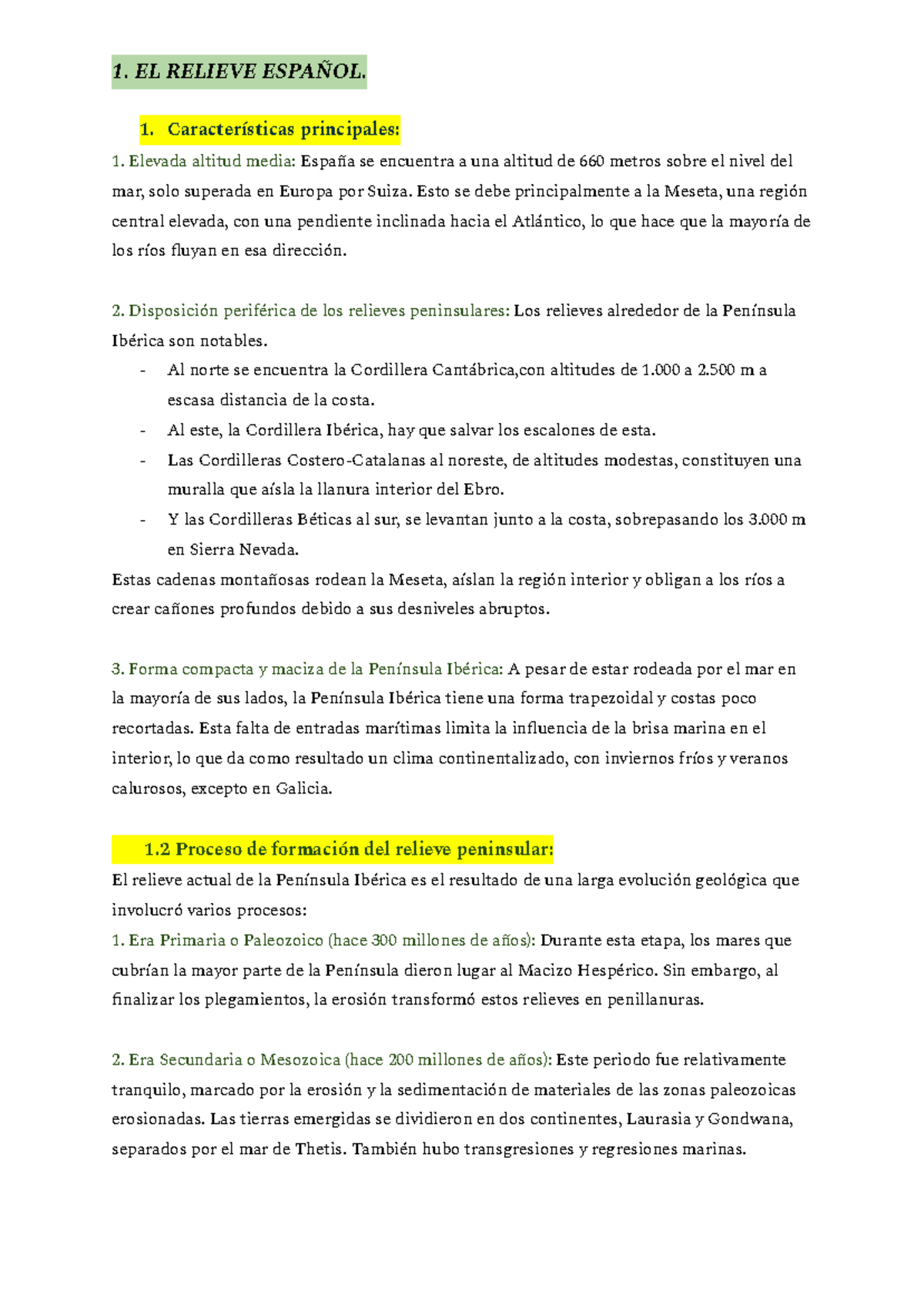 1. EL RELIEVE ESPAÑOL.

1. Características principales:

1. Elevada altitud media: España se encuentra a una altitud de 660 metros sobre el nivel del mar, solo superada en Europa por Suiza. Esto se debe principalmente a la Meseta, una región central elevada, con una pendiente inclinada hacia el Atlántico, lo que hace que la mayoría de los ríos fluyan en esa dirección.

2. Disposición periférica de los relieves peninsulares: Los relieves alrededor de la Península Ibérica son notables.
- Al norte se encuentra la Cordillera Cantábrica,con altitudes de 1.000 a 2.500 m a escasa distancia de la costa.
- Al este, la Cordillera Ibérica, hay que salvar los escalones de esta.
- Las Cordilleras Costero-Catalanas al noreste, de altitudes modestas, constituyen una muralla que aísla la llanura interior del Ebro.
- Y las Cordilleras Béticas al sur, se levantan junto a la costa, sobrepasando los 3.000 m en Sierra Nevada.
Estas cadenas montañosas rodean la Meseta, aíslan la región interior y obligan a los ríos a crear cañones profundos debido a sus desniveles abruptos.

3. Forma compacta y maciza de la Península Ibérica: A pesar de estar rodeada por el mar en la mayoría de sus lados, la Península Ibérica tiene una forma trapezoidal y costas poco recortadas. Esta falta de entradas marítimas limita la influencia de la brisa marina en el interior, lo que da como resultado un clima continentalizado, con inviernos fríos y veranos calurosos, excepto en Galicia.

1.2 Proceso de formación del relieve peninsular:
El relieve actual de la Península Ibérica es el resultado de una larga evolución geológica que involucró varios procesos:
1. Era Primaria o Paleozoico (hace 300 millones de años): Durante esta etapa, los mares que cubrían la mayor parte de la Península dieron lugar al Macizo Hespérico. Sin embargo, al finalizar los plegamientos, la erosión transformó estos relieves en penillanuras.

2. Era Secundaria o Mesozoica (hace 200 millones de años): Este periodo fue relativamente tranquilo, marcado por la erosión y la sedimentación de materiales de las zonas paleozoicas erosionadas. Las tierras emergidas se dividieron en dos continentes, Laurasia y Gondwana, separados por el mar de Thetis. También hubo transgresiones y regresiones marinas.